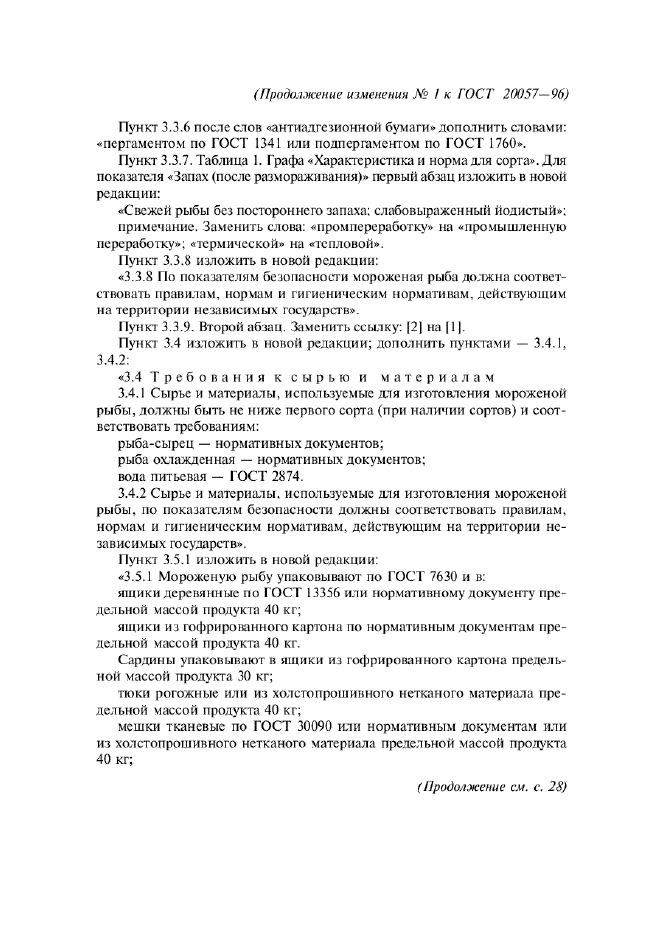 (Продолжение изменения № 1 к ГОСТ 20057—96)

Пункт 3.3.6 после слов «антиадгезионной бумаги» дополнить словами: «пергаментом по ГОСТ 1341 или подпергаментом по ГОСТ 1760».

Пункт 3.3.7. Таблица 1. Графа «Характеристика и норма для сорта». Для показателя «Запах (после размораживания)» первый абзац изложить в новой редакции:

«Свежей рыбы без постороннего запаха; слабовыраженный йодистый»;

примечание. Заменить слова: «промпереработку» на «промышленную переработку»; «термической» на «тепловой».

Пункт 3.3.8 изложить в новой редакции:

«3.3.8 По показателям безопасности мороженая рыба должна соответствовать правилам, нормам и гигиеническим нормативам, действующим на территории независимых государств».

Пункт 3.3.9. Второй абзац. Заменить ссылку: [2] на [1].

Пункт 3.4 изложить в новой редакции; дополнить пунктами — 3.4.1, 3.4.2:

«3.4 Требования к сырью и материалам

3.4.1 Сырье и материалы, используемые для изготовления мороженой рыбы, должны быть не ниже первого сорта (при наличии сортов) и соответствовать требованиям:

рыба-сырец — нормативных документов;

рыба охлажденная — нормативных документов;

вода питьевая — ГОСТ 2874.

3.4.2 Сырье и материалы, используемые для изготовления мороженой рыбы, по показателям безопасности должны соответствовать правилам, нормам и гигиеническим нормативам, действующим на территории независимых государств».

Пункт 3.5.1 изложить в новой редакции:

«3.5.1 Мороженую рыбу упаковывают по ГОСТ 7630 и в:

ящики деревянные по ГОСТ 13356 или нормативному документу предельной массой продукта 40 кг;

ящики из гофрированного картона по нормативным документам предельной массой продукта 40 кг.

Сардины упаковывают в ящики из гофрированного картона предельной массой продукта 30 кг;

тюки рогожные или из холстопрошивного нетканого материала предельной массой продукта 40 кг;

мешки тканевые по ГОСТ 30090 или нормативным документам или из холстопрошивного нетканого материала предельной массой продукта 40 кг;

(Продолжение см. с. 28)